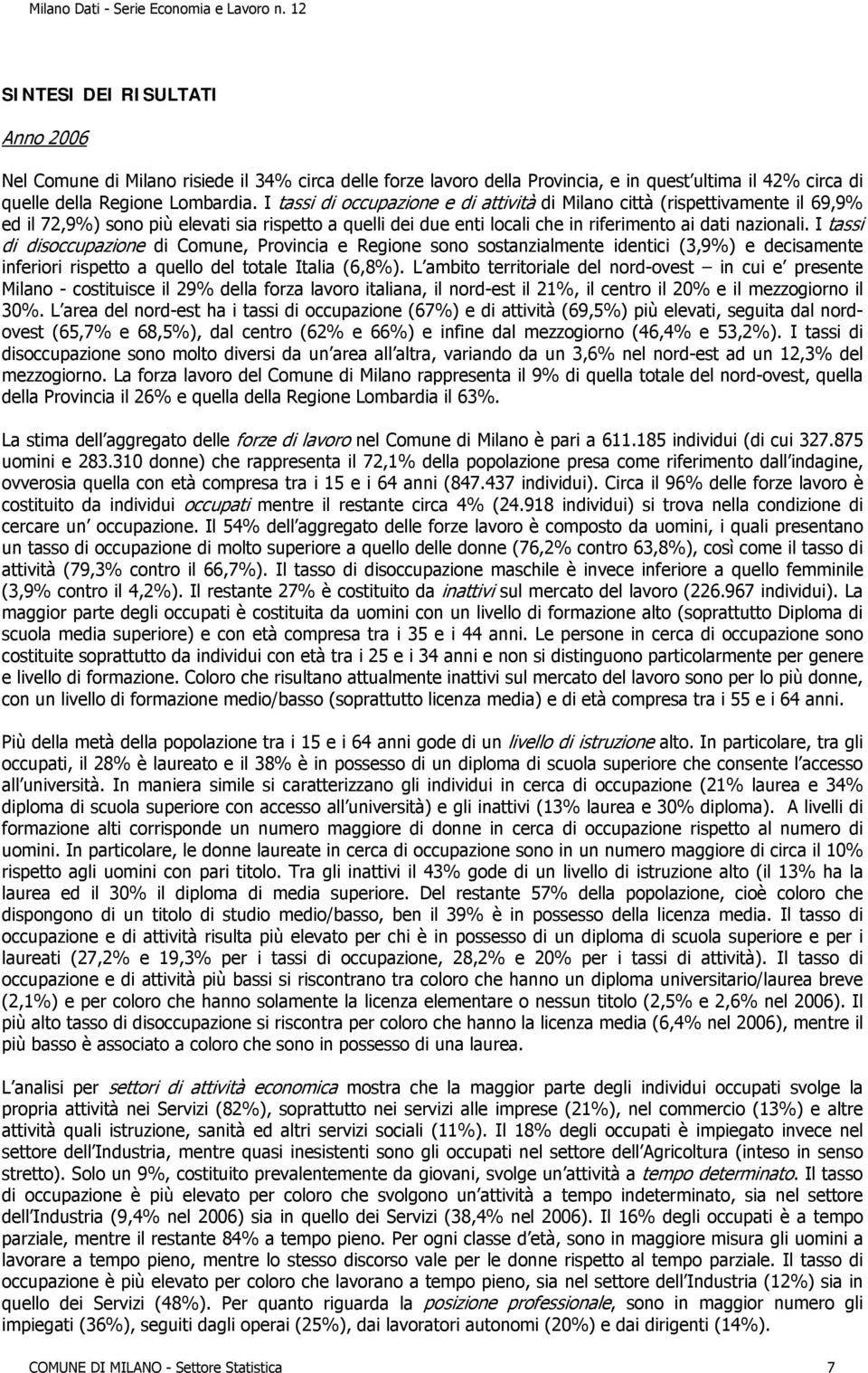 Milano Dati - Serie Economia e Lavoro n. 12

SINTESI DEI RISULTATI

Anno 2006

Nel Comune di Milano risiede il 34% circa delle forze lavoro della Provincia, e in quest ultima il 42% circa di quelle della Regione Lombardia. I tassi di occupazione e di attività di Milano città (rispettivamente il 69,9% ed il 72,9%) sono più elevati sia rispetto a quelli dei due enti locali che in riferimento ai dati nazionali. I tassi di disoccupazione di Comune, Provincia e Regione sono sostanzialmente identici (3,9%) e decisamente inferiori rispetto a quello del totale Italia (6,8%). L ambito territoriale del nord-ovest – in cui e presente Milano - costituisce il 29% della forza lavoro italiana, il nord-est il 21%, il centro il 20% e il mezzogiorno il 30%. L area del nord-est ha i tassi di occupazione (67%) e di attività (69,5%) più elevati, seguita dal nord-ovest (65,7% e 68,5%), dal centro (62% e 66%) e infine dal mezzogiorno (46,4% e 53,2%). I tassi di disoccupazione sono molto diversi da un area all altra, variando da un 3,6% nel nord-est ad un 12,3% del mezzogiorno. La forza lavoro del Comune di Milano rappresenta il 9% di quella totale del nord-ovest, quella della Provincia il 26% e quella della Regione Lombardia il 63%.

La stima dell aggregato delle forze di lavoro nel Comune di Milano è pari a 611.185 individui (di cui 327.875 uomini e 283.310 donne) che rappresenta il 72,1% della popolazione presa come riferimento dall indagine, ovverosia quella con età compresa tra i 15 e i 64 anni (847.437 individui). Circa il 96% delle forze lavoro è costituito da individui occupati mentre il restante circa 4% (24.918 individui) si trova nella condizione di cercare un occupazione. Il 54% dell aggregato delle forze lavoro è composto da uomini, i quali presentano un tasso di occupazione di molto superiore a quello delle donne (76,2% contro 63,8%), così come il tasso di attività (79,3% contro il 66,7%). Il tasso di disoccupazione maschile è invece inferiore a quello femminile (3,9% contro il 4,2%). Il restante 27% è costituito da inattivi sul mercato del lavoro (226.967 individui). La maggior parte degli occupati è costituita da uomini con un livello di formazione alto (soprattutto Diploma di scuola media superiore) e con età compresa tra i 35 e i 44 anni. Le persone in cerca di occupazione sono costituite soprattutto da individui con età tra i 25 e i 34 anni e non si distinguono particolarmente per genere e livello di formazione. Coloro che risultano attualmente inattivi sul mercato del lavoro sono per lo più donne, con un livello di formazione medio/basso (soprattutto licenza media) e di età compresa tra i 55 e i 64 anni.

Più della metà della popolazione tra i 15 e i 64 anni gode di un livello di istruzione alto. In particolare, tra gli occupati, il 28% è laureato e il 38% è in possesso di un diploma di scuola superiore che consente l accesso all università. In maniera simile si caratterizzano gli individui in cerca di occupazione (21% laurea e 34% diploma di scuola superiore con accesso all università) e gli inattivi (13% laurea e 30% diploma). A livelli di formazione alti corrisponde un numero maggiore di donne in cerca di occupazione rispetto al numero di uomini. In particolare, le donne laureate in cerca di occupazione sono in un numero maggiore di circa il 10% rispetto agli uomini con pari titolo. Tra gli inattivi il 43% gode di un livello di istruzione alto (il 13% ha la laurea ed il 30% il diploma di media superiore. Del restante 57% della popolazione, cioè coloro che dispongono di un titolo di studio medio/basso, ben il 39% è in possesso della licenza media. Il tasso di occupazione e di attività risulta più elevato per chi è in possesso di un diploma di scuola superiore e per i laureati (27,2% e 19,3% per i tassi di occupazione, 28,2% e 20% per i tassi di attività). Il tasso di occupazione e di attività più bassi si riscontrano tra coloro che hanno un diploma universitario/laurea breve (2,1%) e per coloro che hanno solamente la licenza elementare o nessun titolo (2,5% e 2,6% nel 2006). Il più alto tasso di disoccupazione si riscontra per coloro che hanno la licenza media (6,4% nel 2006), mentre il più basso è associato a coloro che sono in possesso di una laurea.

L analisi per settori di attività economica mostra che la maggior parte degli individui occupati svolge la propria attività nei Servizi (82%), soprattutto nei servizi alle imprese (21%), nel commercio (13%) e altre attività quali istruzione, sanità ed altri servizi sociali (11%). Il 18% degli occupati è impiegato invece nel settore dell Industria, mentre quasi inesistenti sono gli occupati nel settore dell Agricoltura (inteso in senso stretto). Solo un 9%, costituito prevalentemente da giovani, svolge un attività a tempo determinato. Il tasso di occupazione è più elevato per coloro che svolgono un attività a tempo indeterminato, sia nel settore dell Industria (9,4% nel 2006) sia in quello dei Servizi (38,4% nel 2006). Il 16% degli occupati è a tempo parziale, mentre il restante 84% a tempo pieno. Per ogni classe d età, sono in maggiore misura gli uomini a lavorare a tempo pieno, mentre lo stesso discorso vale per le donne rispetto al tempo parziale. Il tasso di occupazione è più elevato per coloro che lavorano a tempo pieno, sia nel settore dell Industria (12%) sia in quello dei Servizi (48%). Per quanto riguarda la posizione professionale, sono in maggior numero gli impiegati (36%), seguiti dagli operai (25%), dai lavoratori autonomi (20%) e dai dirigenti (14%).

COMUNE DI MILANO - Settore Statistica 7